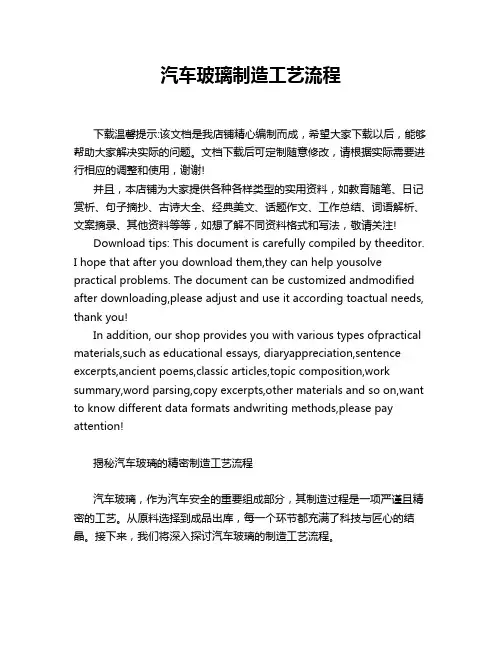 汽车玻璃制造工艺流程

下载温馨提示:该文档是我店铺精心编制而成，希望大家下载以后，能够帮助大家解决实际的问题。文档下载后可定制随意修改，请根据实际需要进行相应的调整和使用，谢谢!

并且，本店铺为大家提供各种各样类型的实用资料，如教育随笔、日记赏析、句子摘抄、古诗大全、经典美文、话题作文、工作总结、词语解析、文案摘录、其他资料等等，如想了解不同资料格式和写法，敬请关注!

Download tips: This document is carefully compiled by theeditor. I hope that after you download them,they can help yousolve practical problems. The document can be customized andmodified after downloading,please adjust and use it according toactual needs, thank you!

In addition, our shop provides you with various types ofpractical materials,such as educational essays, diaryappreciation,sentence excerpts,ancient poems,classic articles,topic composition,work summary,word parsing,copy excerpts,other materials and so on,want to know different data formats andwriting methods,please pay attention!

揭秘汽车玻璃的精密制造工艺流程

汽车玻璃，作为汽车安全的重要组成部分，其制造过程是一项严谨且精密的工艺。从原料选择到成品出库，每一个环节都充满了科技与匠心的结晶。接下来，我们将深入探讨汽车玻璃的制造工艺流程。